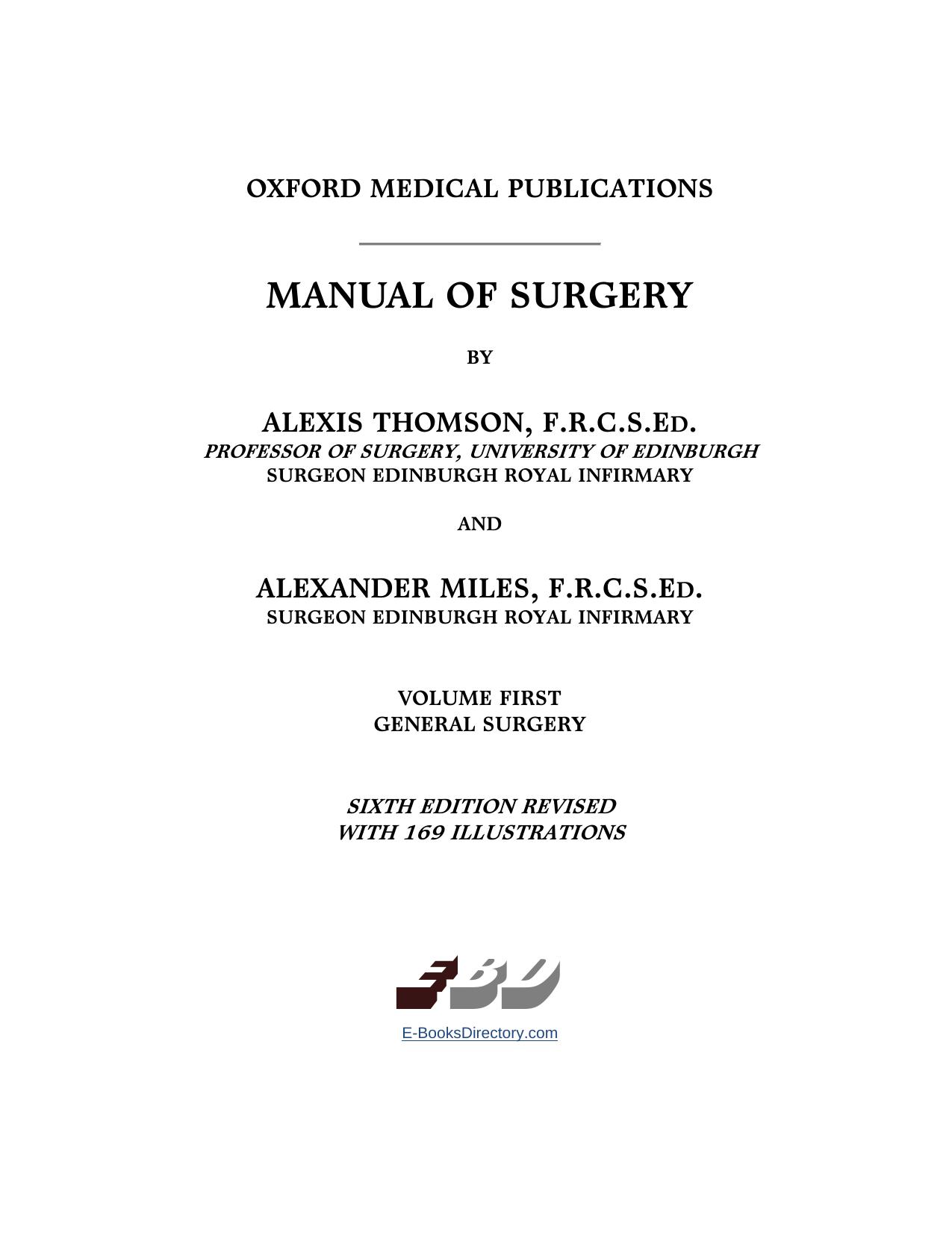 OXFORD MEDICAL PUBLICATIONS

MANUAL OF SURGERY

BY

ALEXIS THOMSON, F.R.C.S.Ed.
PROFESSOR OF SURGERY, UNIVERSITY OF EDINBURGH
SURGEON EDINBURGH ROYAL INFIRMARY

AND

ALEXANDER MILES, F.R.C.S.Ed.
SURGEON EDINBURGH ROYAL INFIRMARY

VOLUME FIRST
GENERAL SURGERY

SIXTH EDITION REVISED
WITH 169 ILLUSTRATIONS

EBD

E-BooksDirectory.com